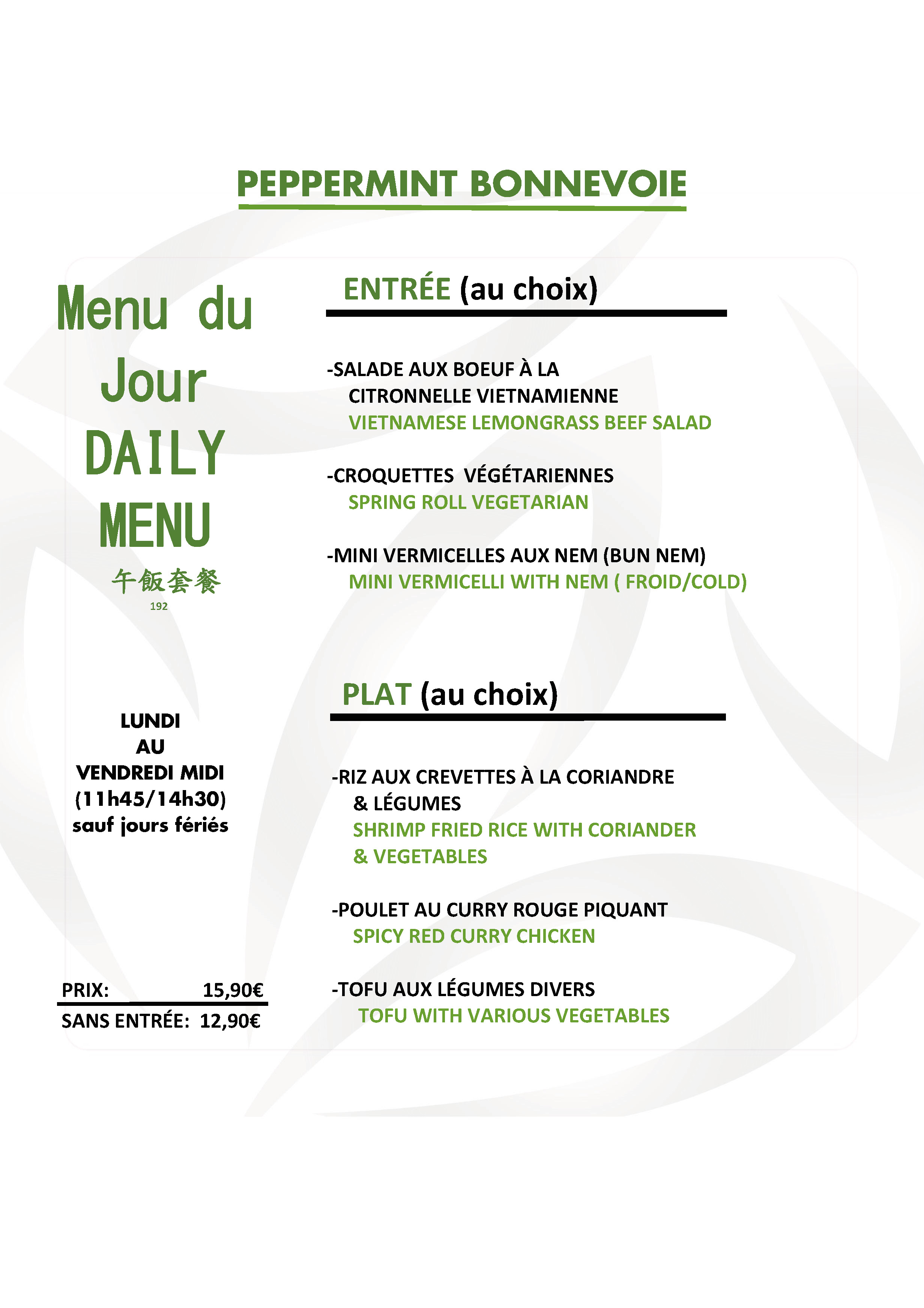 PEPPERMINT BONNEVOIE

Menu du Jour
DAILY MENU
午飯套餐
192

LUNDI
AU
VENDREDI MIDI
(11h45/14h30)
sauf jours fériés

PRIX: 15,90€
SANS ENTRÉE: 12,90€

ENTRÉE (au choix)

-SALADE AUX BOEUF À LA CITRONNELLE VIETNAMIENNE
VIETNAMESE LEMONGRASS BEEF SALAD

-CROQUETTES VÉGÉTARIENNES
SPRING ROLL VEGETARIAN

-MINI VERMICELLES AUX NEM (BUN NEM)
MINI VERMICELLI WITH NEM ( FROID/COLD)

PLAT (au choix)

-RIZ AUX CREVETTES À LA CORIANDRE & LÉGUMES
SHRIMP FRIED RICE WITH CORIANDER & VEGETABLES

-POULET AU CURRY ROUGE PIQUANT
SPICY RED CURRY CHICKEN

-TOFU AUX LÉGUMES DIVERS
TOFU WITH VARIOUS VEGETABLES